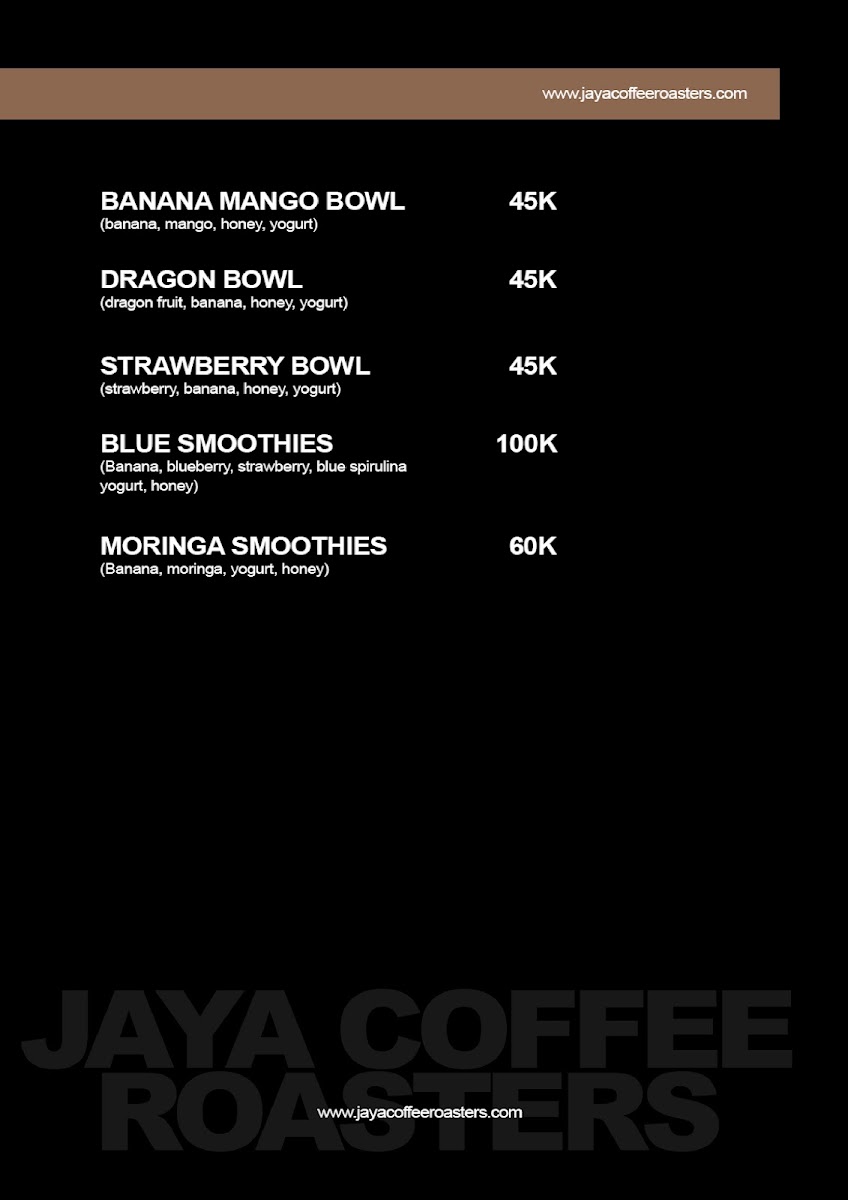 www.jayacoffeeroasters.com

BANANA MANGO BOWL 45K
(banana, mango, honey, yogurt)

DRAGON BOWL 45K
(dragon fruit, banana, honey, yogurt)

STRAWBERRY BOWL 45K
(strawberry, banana, honey, yogurt)

BLUE SMOOTHIES 100K
(Banana, blueberry, strawberry, blue spirulina yogurt, honey)

MORINGA SMOOTHIES 60K
(Banana, moringa, yogurt, honey)

JAYA COFFEE ROASTERS

www.jayacoffeeroasters.com